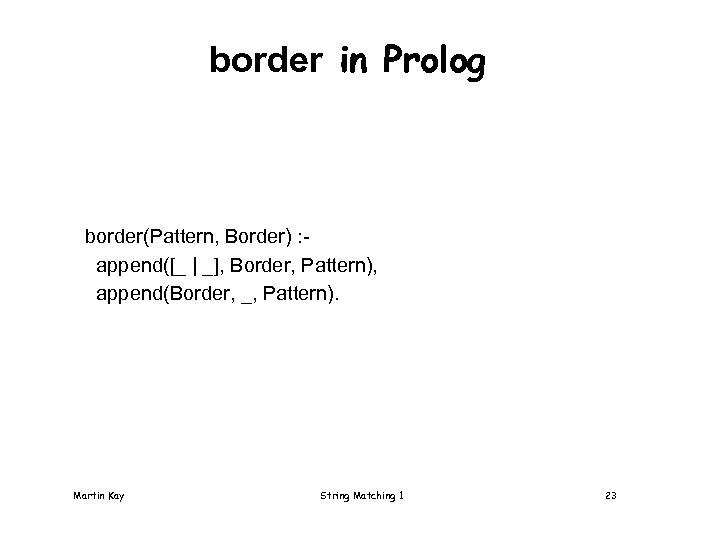 border in Prolog

border(Pattern, Border) :-
append([_ | _], Border, Pattern),
append(Border, _, Pattern).

Martin Kay String Matching 1 23